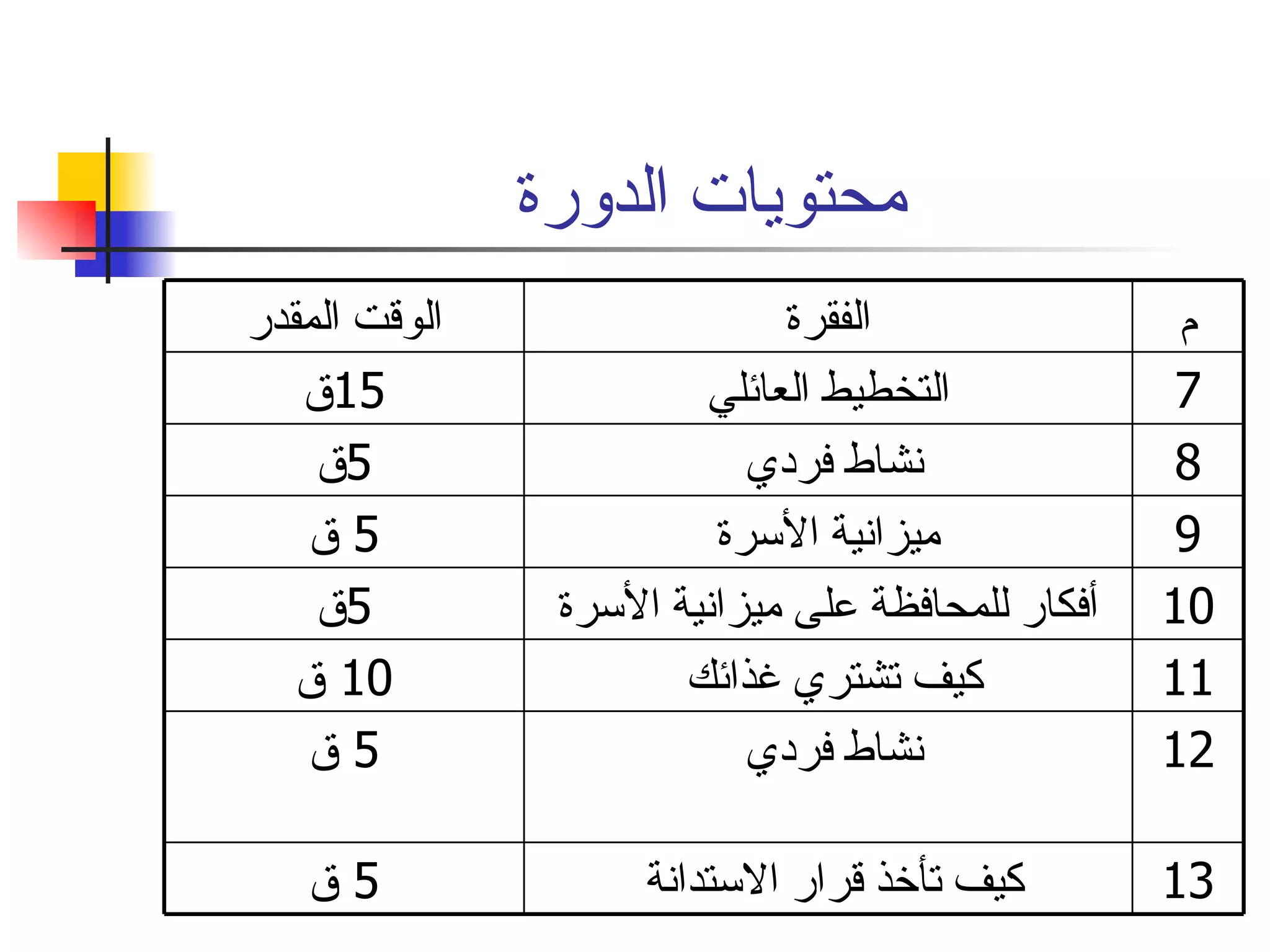 محتويات الدورة

| م | الفقرة | الوقت المقدر |
|---|---|---|
| 7 | التخطيط العائلي | 15ق |
| 8 | نشاط فردي | 5ق |
| 9 | ميزانية الأسرة | 5 ق |
| 10 | أفكار للمحافظة على ميزانية الأسرة | 5ق |
| 11 | كيف تشتري غذائك | 10 ق |
| 12 | نشاط فردي | 5 ق |
| 13 | كيف تأخذ قرار الاستدانة | 5 ق |